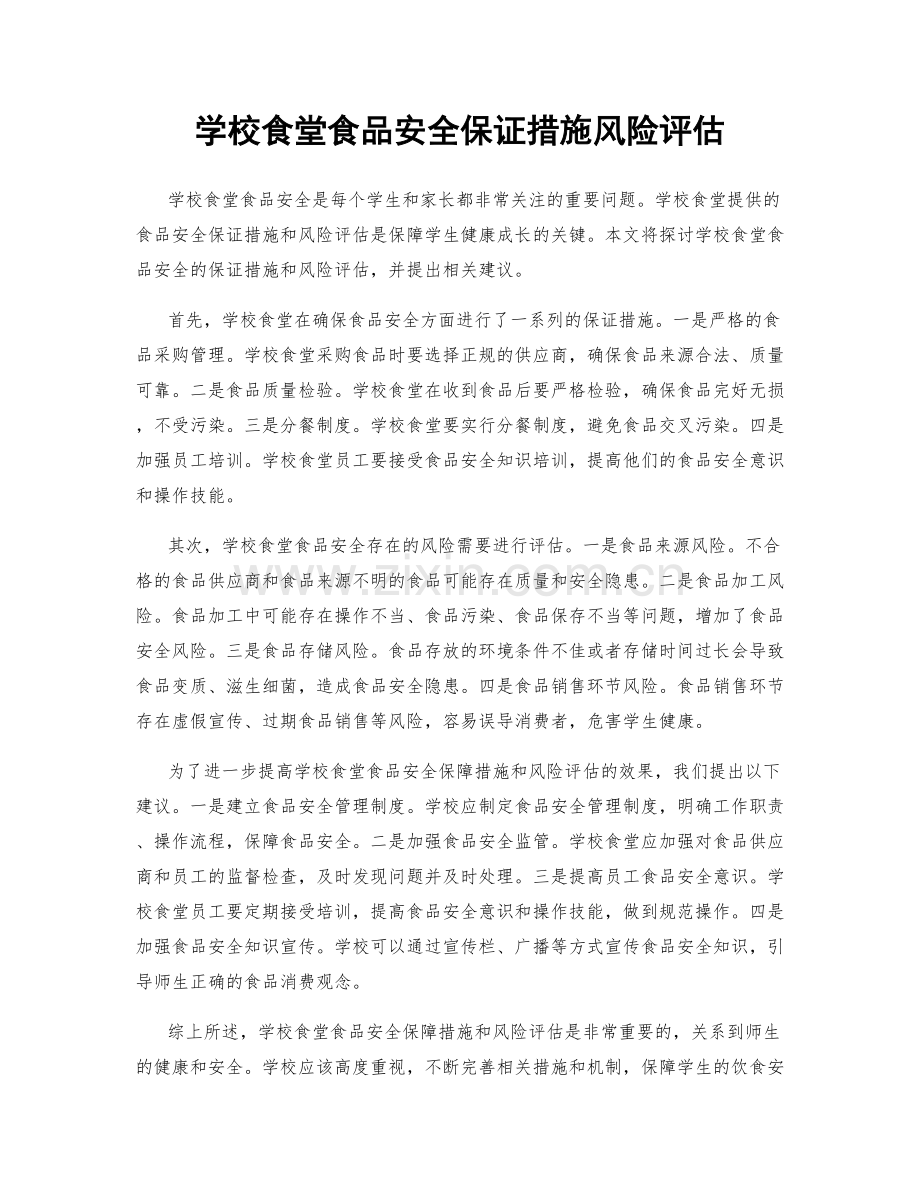 学校食堂食品安全保证措施风险评估

学校食堂食品安全是每个学生和家长都非常关注的重要问题。学校食堂提供的食品安全保证措施和风险评估是保障学生健康成长的关键。本文将探讨学校食堂食品安全的保证措施和风险评估，并提出相关建议。

首先，学校食堂在确保食品安全方面进行了一系列的保证措施。一是严格的食品采购管理。学校食堂采购食品时要选择正规的供应商，确保食品来源合法、质量可靠。二是食品质量检验。学校食堂在收到食品后要严格检验，确保食品完好无损，不受污染。三是分餐制度。学校食堂要实行分餐制度，避免食品交叉污染。四是加强员工培训。学校食堂员工要接受食品安全知识培训，提高他们的食品安全意识和操作技能。

其次，学校食堂食品安全存在的风险需要进行评估。一是食品来源风险。不合格的食品供应商和食品来源不明的食品可能存在质量和安全隐患。二是食品加工风险。食品加工中可能存在操作不当、食品污染、食品保存不当等问题，增加了食品安全风险。三是食品存储风险。食品存放的环境条件不佳或者存储时间过长会导致食品变质、滋生细菌，造成食品安全隐患。四是食品销售环节风险。食品销售环节存在虚假宣传、过期食品销售等风险，容易误导消费者，危害学生健康。

为了进一步提高学校食堂食品安全保障措施和风险评估的效果，我们提出以下建议。一是建立食品安全管理制度。学校应制定食品安全管理制度，明确工作职责、操作流程，保障食品安全。二是加强食品安全监管。学校食堂应加强对食品供应商和员工的监督检查，及时发现问题并及时处理。三是提高员工食品安全意识。学校食堂员工要定期接受培训，提高食品安全意识和操作技能，做到规范操作。四是加强食品安全知识宣传。学校可以通过宣传栏、广播等方式宣传食品安全知识，引导师生正确的食品消费观念。

综上所述，学校食堂食品安全保障措施和风险评估是非常重要的，关系到师生的健康和安全。学校应该高度重视，不断完善相关措施和机制，保障学生的饮食安

www.zixin.com.cn